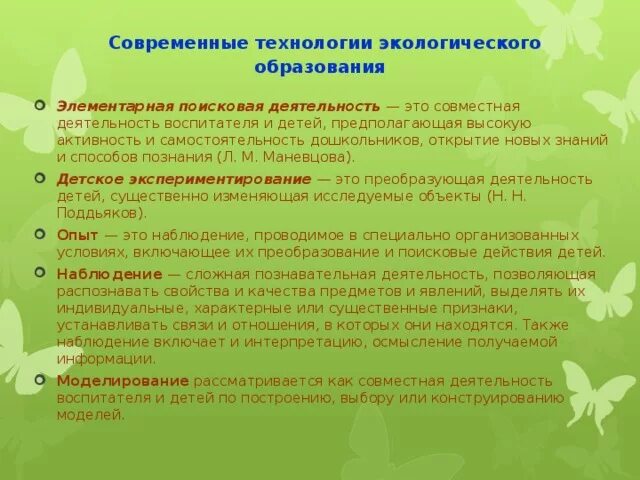 Современные технологии экологического образования

Элементарная поисковая деятельность — это совместная деятельность воспитателя и детей, предполагающая высокую активность и самостоятельность дошкольников, открытие новых знаний и способов познания (Л. М. Маневцова).

Детское экспериментирование — это преобразующая деятельность детей, существенно изменяющая исследуемые объекты (Н. Н. Поддьяков).

Опыт — это наблюдение, проводимое в специально организованных условиях, включающее их преобразование и поисковые действия детей.

Наблюдение — сложная познавательная деятельность, позволяющая распознавать свойства и качества предметов и явлений, выделять их индивидуальные, характерные или существенные признаки, устанавливать связи и отношения, в которых они находятся. Также наблюдение включает и интерпретацию, осмысление получаемой информации.

Моделирование рассматривается как совместная деятельность воспитателя и детей по построению, выбору или конструированию моделей.